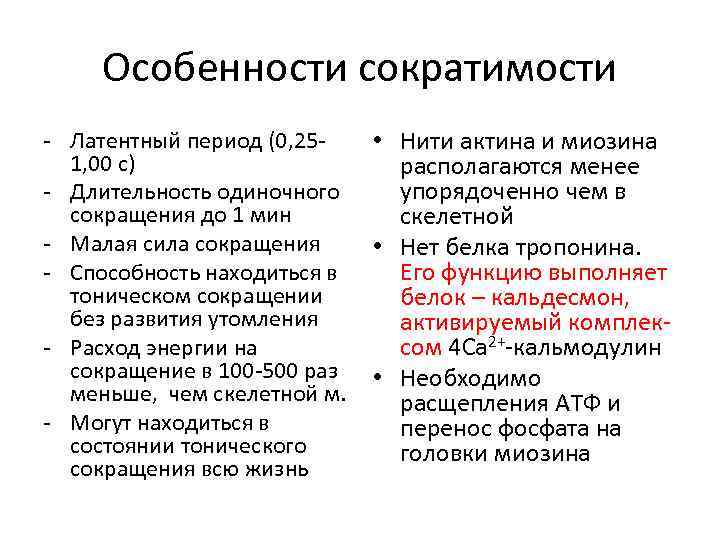 Особенности сократимости

- Латентный период (0,25-1,00 с)
- Длительность одиночного сокращения до 1 мин
- Малая сила сокращения
- Способность находиться в тоническом сокращении без развития утомления
- Расход энергии на сокращение в 100-500 раз меньше, чем скелетной м.
- Могут находиться в состоянии тонического сокращения всю жизнь

• Нити актина и миозина располагаются менее упорядоченно чем в скелетной
• Нет белка тропонина. Его функцию выполняет белок – кальдесмон, активируемый комплексом $4Ca^{2+}$-кальмодулин
• Необходимо расщепления АТФ и перенос фосфата на головки миозина